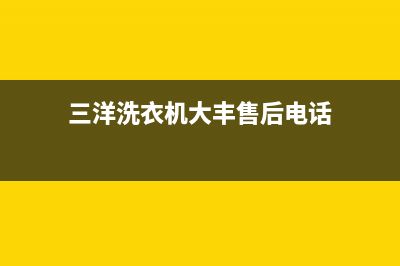 三洋洗衣机大丰售后电话